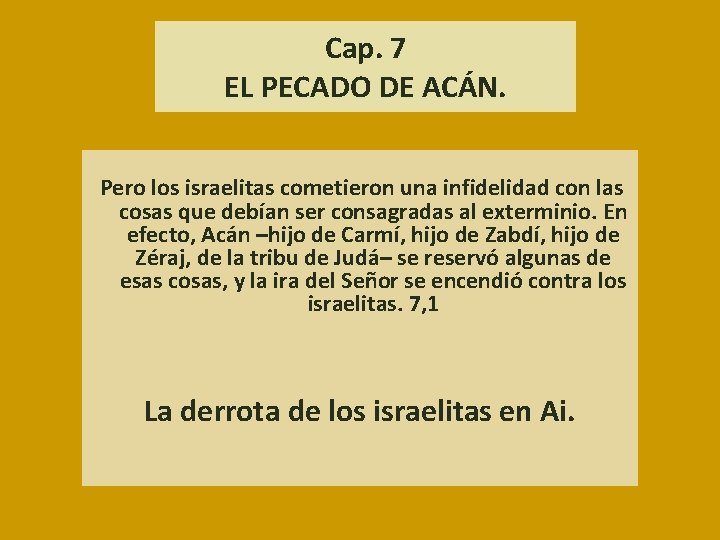 Cap. 7
EL PECADO DE ACÁN.

Pero los israelitas cometieron una infidelidad con las cosas que debían ser consagradas al exterminio. En efecto, Acán –hijo de Carmí, hijo de Zabdí, hijo de Zéraj, de la tribu de Judá– se reservó algunas de esas cosas, y la ira del Señor se encendió contra los israelitas. 7,1

La derrota de los israelitas en Ai.